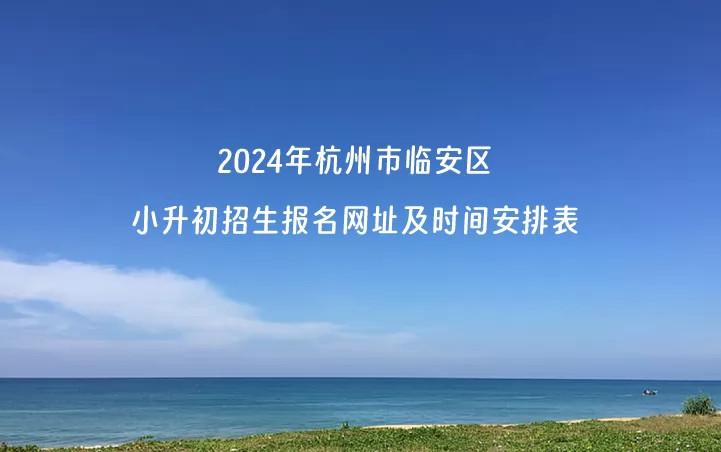 2024年杭州市临安区

小升初招生报名网址及时间安排表